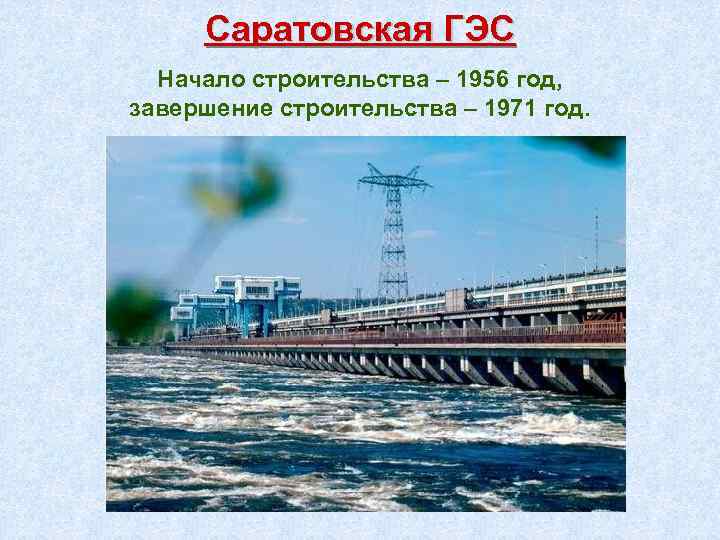 Саратовская ГЭС

Начало строительства – 1956 год, завершение строительства – 1971 год.